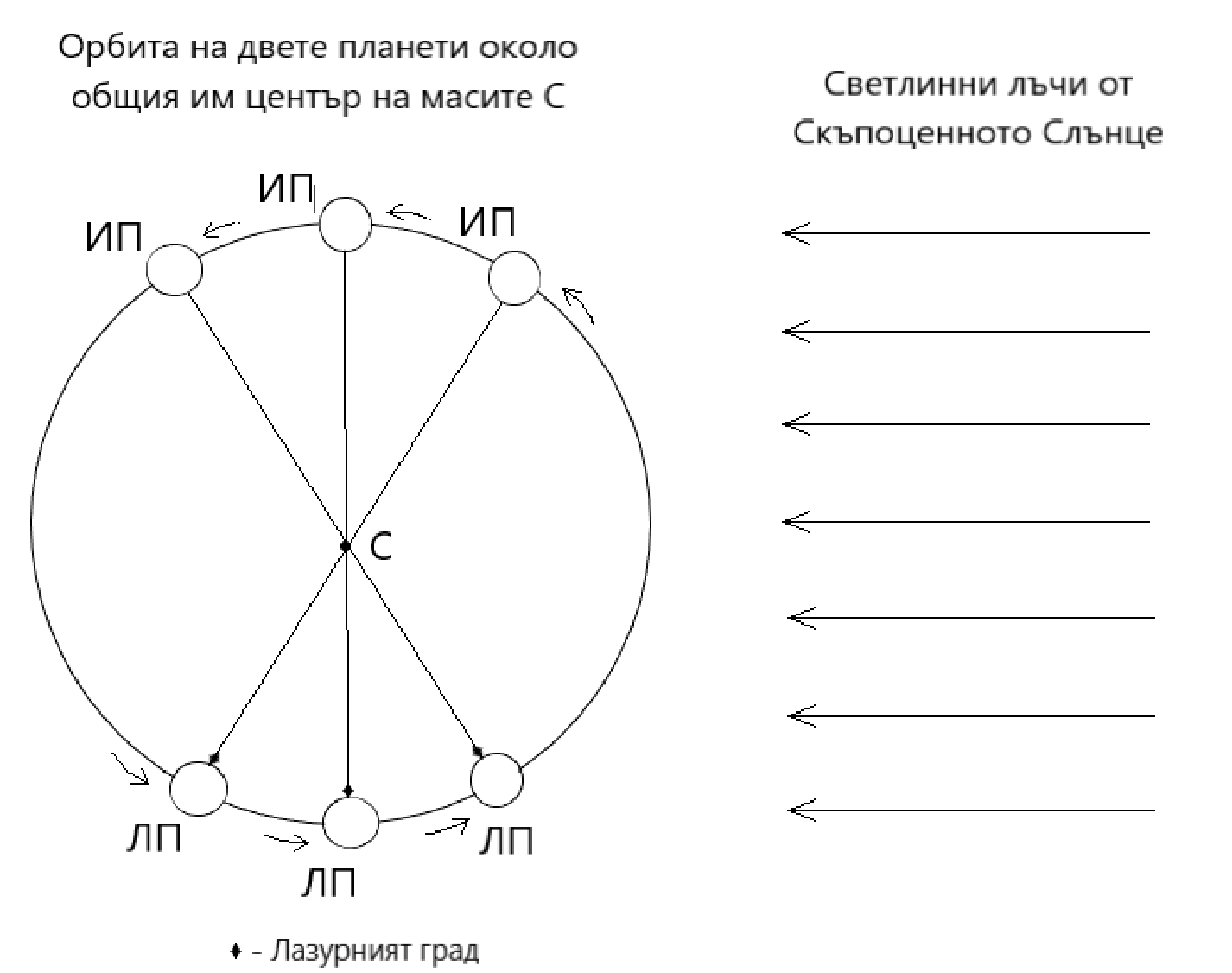 Орбита на двете планети около общия им център на масите С

Светлинни лъчи от Скъпоценното Слънце

ИП
ИП
ИП
С
ЛП
ЛП
ЛП

♦ - Лазурният град